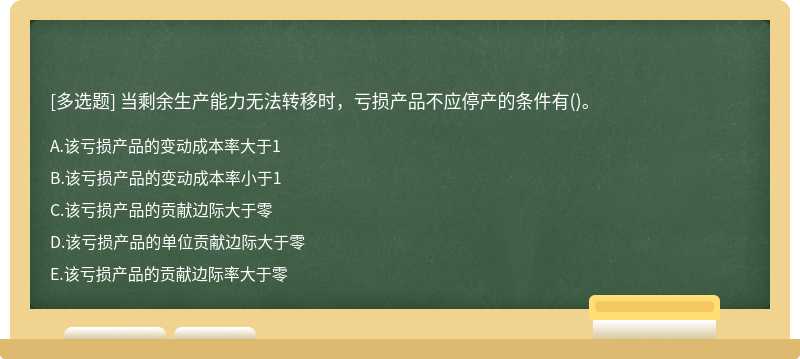 [多选题] 当剩余生产能力无法转移时，亏损产品不应停产的条件有()。

A.该亏损产品的变动成本率大于1

B.该亏损产品的变动成本率小于1

C.该亏损产品的贡献边际大于零

D.该亏损产品的单位贡献边际大于零

E.该亏损产品的贡献边际率大于零